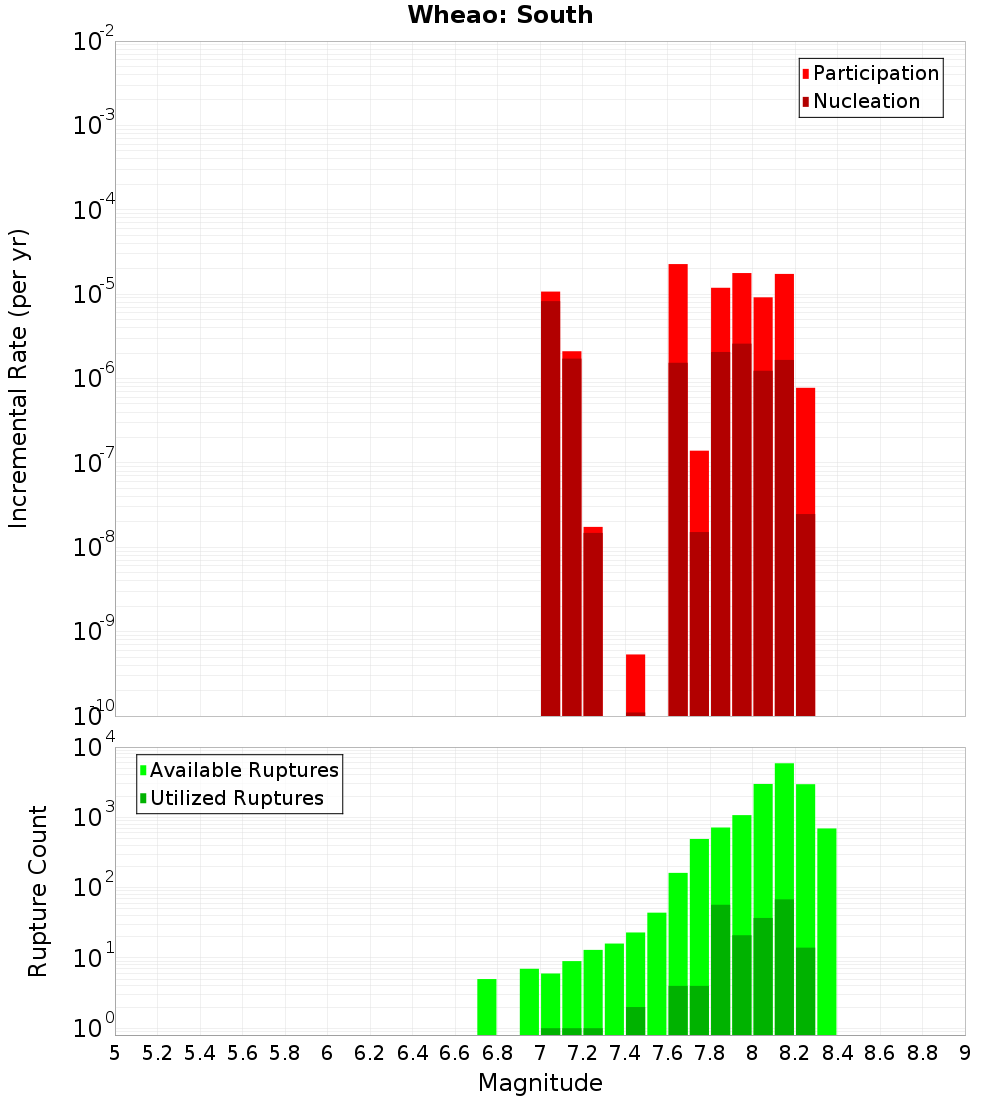 Wheao: South

Participation
Nucleation

Incremental Rate (per yr)

$10^{-2}$
$10^{-3}$
$10^{-4}$
$10^{-5}$
$10^{-6}$
$10^{-7}$
$10^{-8}$
$10^{-9}$
$10^{-10}$

Available Ruptures
Utilized Ruptures

Rupture Count

$10^{4}$
$10^{3}$
$10^{2}$
$10^{1}$
$10^{0}$

5 5.2 5.4 5.6 5.8 6 6.2 6.4 6.6 6.8 7 7.2 7.4 7.6 7.8 8 8.2 8.4 8.6 8.8 9

Magnitude